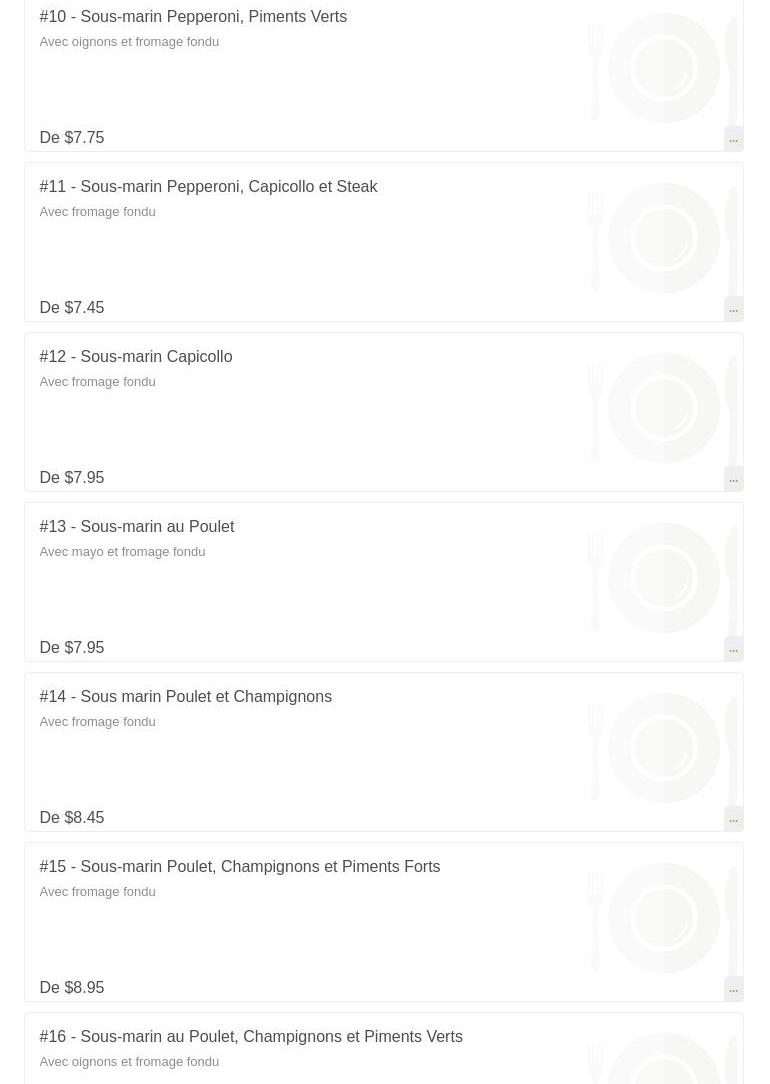 #10 - Sous-marin Pepperoni, Piments Verts
Avec oignons et fromage fondu
De $7.75
...

#11 - Sous-marin Pepperoni, Capicollo et Steak
Avec fromage fondu
De $7.45
...

#12 - Sous-marin Capicollo
Avec fromage fondu
De $7.95
...

#13 - Sous-marin au Poulet
Avec mayo et fromage fondu
De $7.95
...

#14 - Sous marin Poulet et Champignons
Avec fromage fondu
De $8.45
...

#15 - Sous-marin Poulet, Champignons et Piments Forts
Avec fromage fondu
De $8.95
...

#16 - Sous-marin au Poulet, Champignons et Piments Verts
Avec oignons et fromage fondu